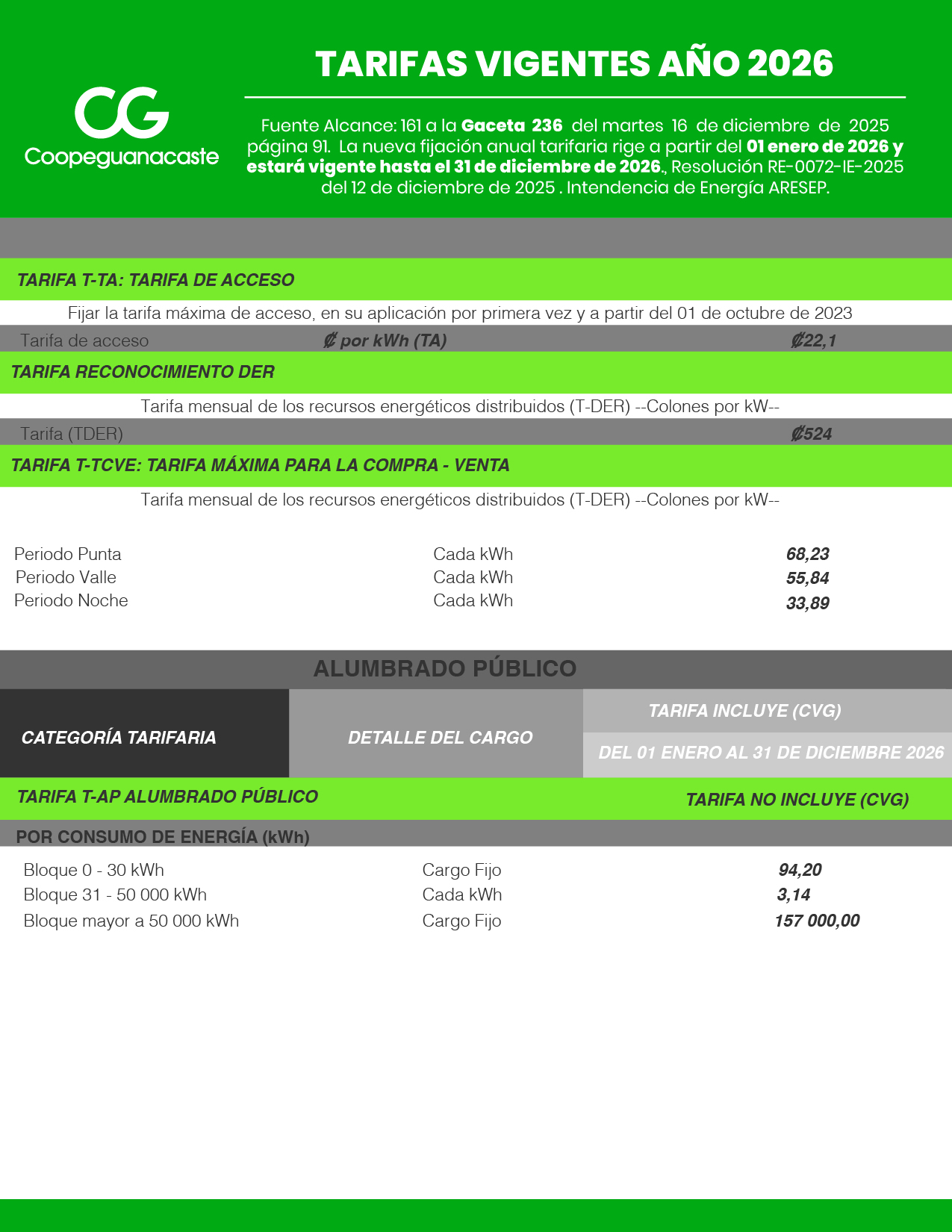 CG
Coopeguanacaste

TARIFAS VIGENTES AÑO 2026

Fuente Alcance: 161 a la Gaceta 236 del martes 16 de diciembre de 2025 página 91. La nueva fijación anual tarifaria rige a partir del 01 enero de 2026 y estará vigente hasta el 31 de diciembre de 2026., Resolución RE-0072-IE-2025 del 12 de diciembre de 2025 . Intendencia de Energía ARESEP.

TARIFA T-TA: TARIFA DE ACCESO

Fijar la tarifa máxima de acceso, en su aplicación por primera vez y a partir del 01 de octubre de 2023

Tarifa de acceso ₡ por kWh (TA) ₡22,1

TARIFA RECONOCIMIENTO DER

Tarifa mensual de los recursos energéticos distribuidos (T-DER) --Colones por kW--

Tarifa (TDER) ₡524

TARIFA T-TCVE: TARIFA MÁXIMA PARA LA COMPRA - VENTA

Tarifa mensual de los recursos energéticos distribuidos (T-DER) --Colones por kW--

Periodo Punta Cada kWh 68,23
Periodo Valle Cada kWh 55,84
Periodo Noche Cada kWh 33,89

ALUMBRADO PÚBLICO

CATEGORÍA TARIFARIA
DETALLE DEL CARGO
TARIFA INCLUYE (CVG)
DEL 01 ENERO AL 31 DE DICIEMBRE 2026

TARIFA T-AP ALUMBRADO PÚBLICO
TARIFA NO INCLUYE (CVG)

POR CONSUMO DE ENERGÍA (kWh)

Bloque 0 - 30 kWh Cargo Fijo 94,20
Bloque 31 - 50 000 kWh Cada kWh 3,14
Bloque mayor a 50 000 kWh Cargo Fijo 157 000,00